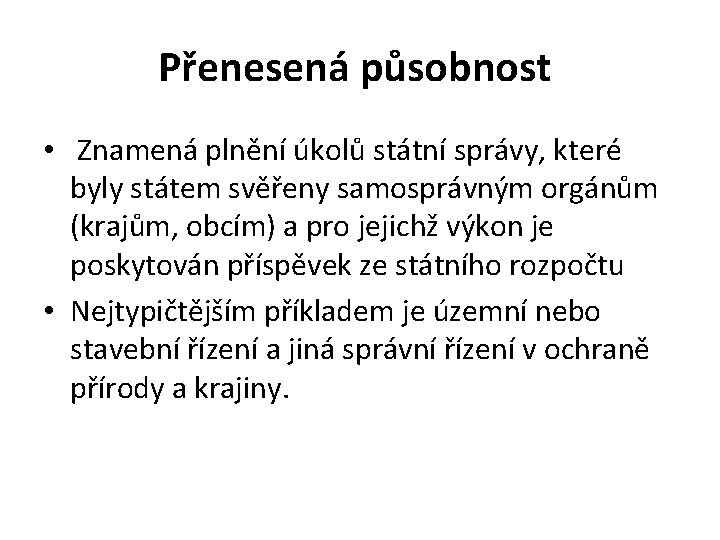 Přenesená působnost

• Znamená plnění úkolů státní správy, které byly státem svěřeny samosprávným orgánům (krajům, obcím) a pro jejichž výkon je poskytován příspěvek ze státního rozpočtu

• Nejtypičtějším příkladem je územní nebo stavební řízení a jiná správní řízení v ochraně přírody a krajiny.